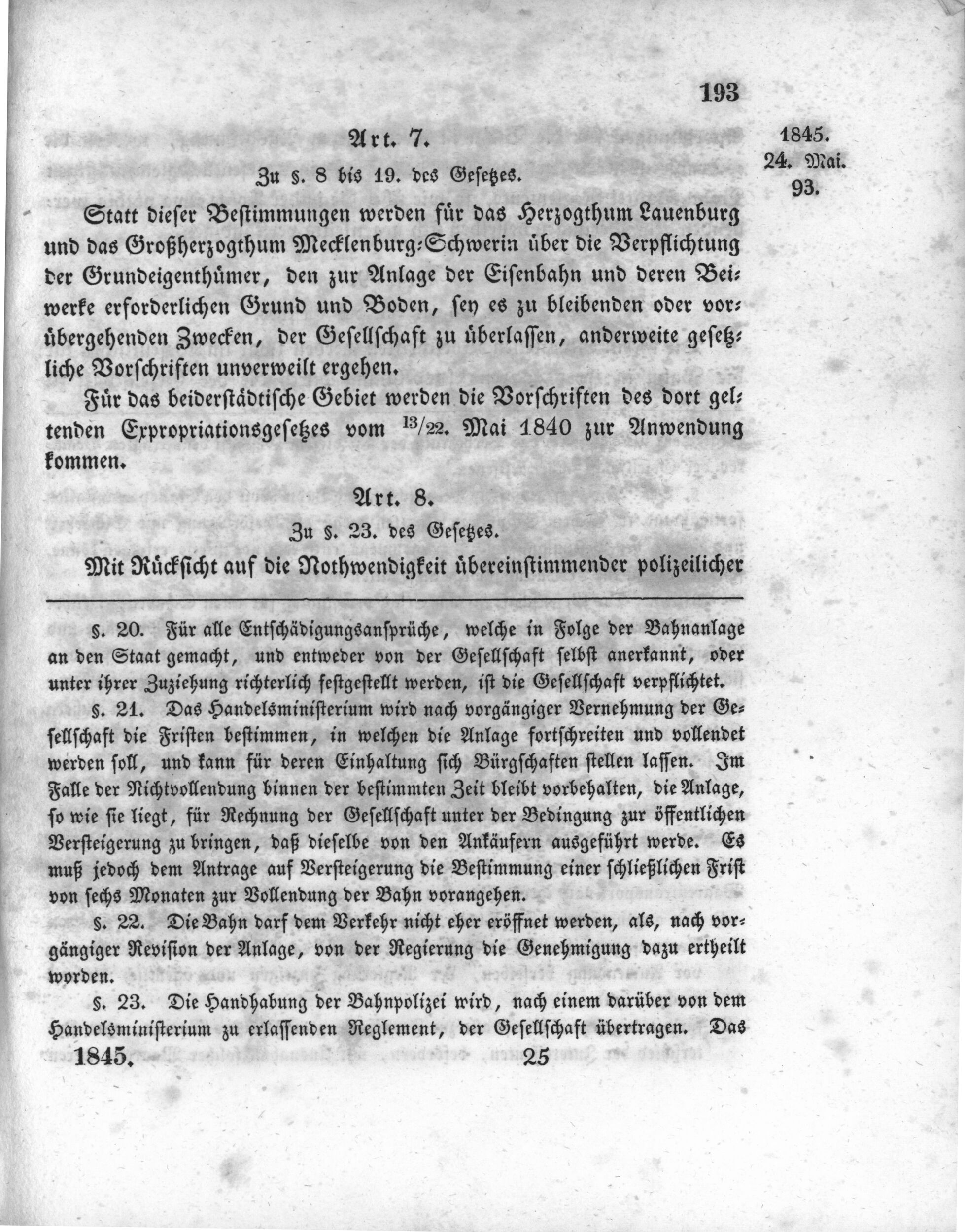 193

1845.
24. Mai.
93.

Art. 7.

Zu §. 8 bis 19. des Gesetzes.

Statt dieser Bestimmungen werden für das Herzogthum Lauenburg und das Großherzogthum Mecklenburg-Schwerin über die Verpflichtung der Grundeigenthümer, den zur Anlage der Eisenbahn und deren Beiwerke erforderlichen Grund und Boden, sey es zu bleibenden oder vorübergehenden Zwecken, der Gesellschaft zu überlassen, anderweite gesetzliche Vorschriften unverweilt ergehen.

Für das beiderstädtische Gebiet werden die Vorschriften des dort geltenden Expropriationsgesetzes vom $^{13}/_{22}$. Mai 1840 zur Anwendung kommen.

Art. 8.

Zu §. 23. des Gesetzes.

Mit Rücksicht auf die Nothwendigkeit übereinstimmender polizeilicher

§. 20. Für alle Entschädigungsansprüche, welche in Folge der Bahnanlage an den Staat gemacht, und entweder von der Gesellschaft selbst anerkannt, oder unter ihrer Zuziehung richterlich festgestellt werden, ist die Gesellschaft verpflichtet.

§. 21. Das Handelsministerium wird nach vorgängiger Vernehmung der Gesellschaft die Fristen bestimmen, in welchen die Anlage fortschreiten und vollendet werden soll, und kann für deren Einhaltung sich Bürgschaften stellen lassen. Im Falle der Nichtvollendung binnen der bestimmten Zeit bleibt vorbehalten, die Anlage, so wie sie liegt, für Rechnung der Gesellschaft unter der Bedingung zur öffentlichen Versteigerung zu bringen, daß dieselbe von den Ankäufern ausgeführt werde. Es muß jedoch dem Antrage auf Versteigerung die Bestimmung einer schließlichen Frist von sechs Monaten zur Vollendung der Bahn vorangehen.

§. 22. Die Bahn darf dem Verkehr nicht eher eröffnet werden, als, nach vorgängiger Revision der Anlage, von der Regierung die Genehmigung dazu ertheilt worden.

§. 23. Die Handhabung der Bahnpolizei wird, nach einem darüber von dem Handelsministerium zu erlassenden Reglement, der Gesellschaft übertragen. Das

1845. 25